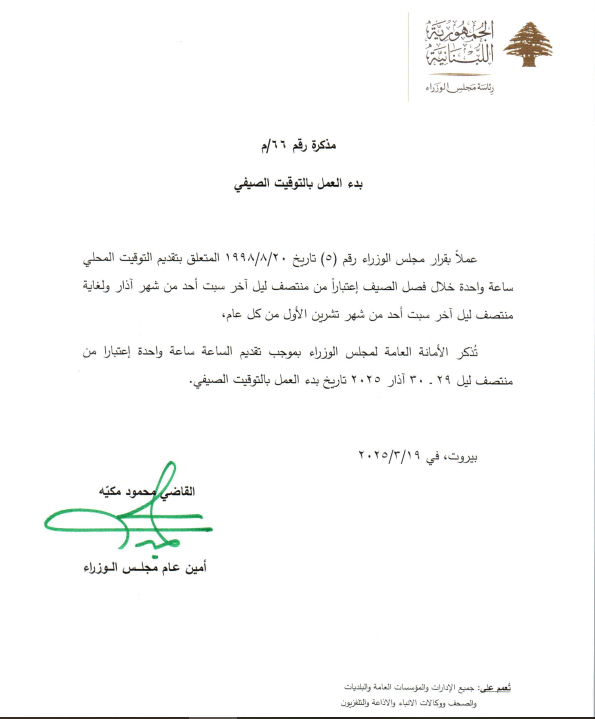 الجمهورية اللبنانية
رئاسة مجلس الوزراء

مذكرة رقم ٦٦/م

بدء العمل بالتوقيت الصيفي

عملاً بقرار مجلس الوزراء رقم (٥) تاريخ ١٩٩٨/٨/٢٠ المتعلق بتقديم التوقيت المحلي ساعة واحدة خلال فصل الصيف إعتباراً من منتصف ليل آخر سبت أحد من شهر آذار ولغاية منتصف ليل آخر سبت أحد من شهر تشرين الأول من كل عام،

تُذكر الأمانة العامة لمجلس الوزراء بموجب تقديم الساعة ساعة واحدة إعتبارا من منتصف ليل ٢٩ ـ ٣٠ آذار ٢٠٢٥ تاريخ بدء العمل بالتوقيت الصيفي.

بيروت، في ٢٠٢٥/٣/١٩

القاضي محمود مكيّه
أمين عام مجلس الوزراء

تُعمم على: جميع الإدارات والمؤسسات العامة والبلديات والصحف ووكالات الانباء والاذاعة والتلفزيون